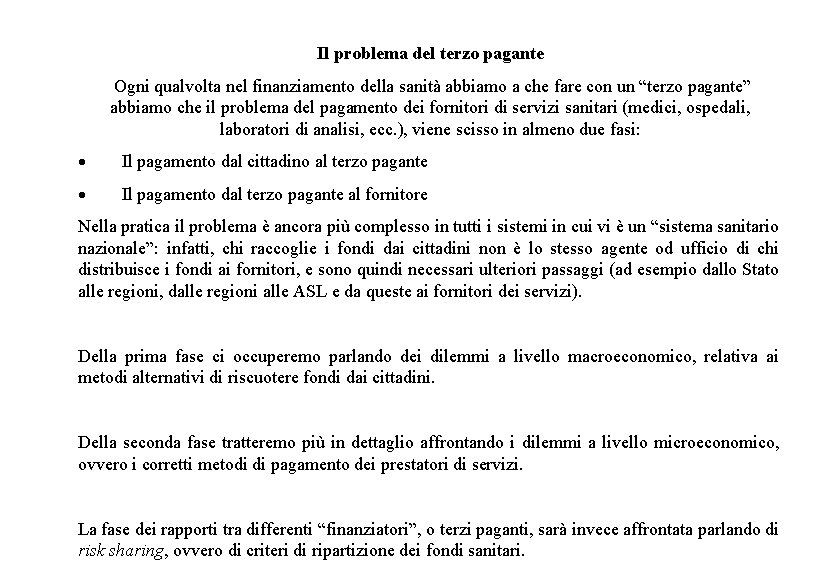 Il problema del terzo pagante

Ogni qualvolta nel finanziamento della sanità abbiamo a che fare con un “terzo pagante” abbiamo che il problema del pagamento dei fornitori di servizi sanitari (medici, ospedali, laboratori di analisi, ecc.), viene scisso in almeno due fasi:

• Il pagamento dal cittadino al terzo pagante

• Il pagamento dal terzo pagante al fornitore

Nella pratica il problema è ancora più complesso in tutti i sistemi in cui vi è un “sistema sanitario nazionale”: infatti, chi raccoglie i fondi dai cittadini non è lo stesso agente od ufficio di chi distribuisce i fondi ai fornitori, e sono quindi necessari ulteriori passaggi (ad esempio dallo Stato alle regioni, dalle regioni alle ASL e da queste ai fornitori dei servizi).

Della prima fase ci occuperemo parlando dei dilemmi a livello macroeconomico, relativa ai metodi alternativi di riscuotere fondi dai cittadini.

Della seconda fase tratteremo più in dettaglio affrontando i dilemmi a livello microeconomico, ovvero i corretti metodi di pagamento dei prestatori di servizi.

La fase dei rapporti tra differenti “finanziatori”, o terzi paganti, sarà invece affrontata parlando di risk sharing, ovvero di criteri di ripartizione dei fondi sanitari.